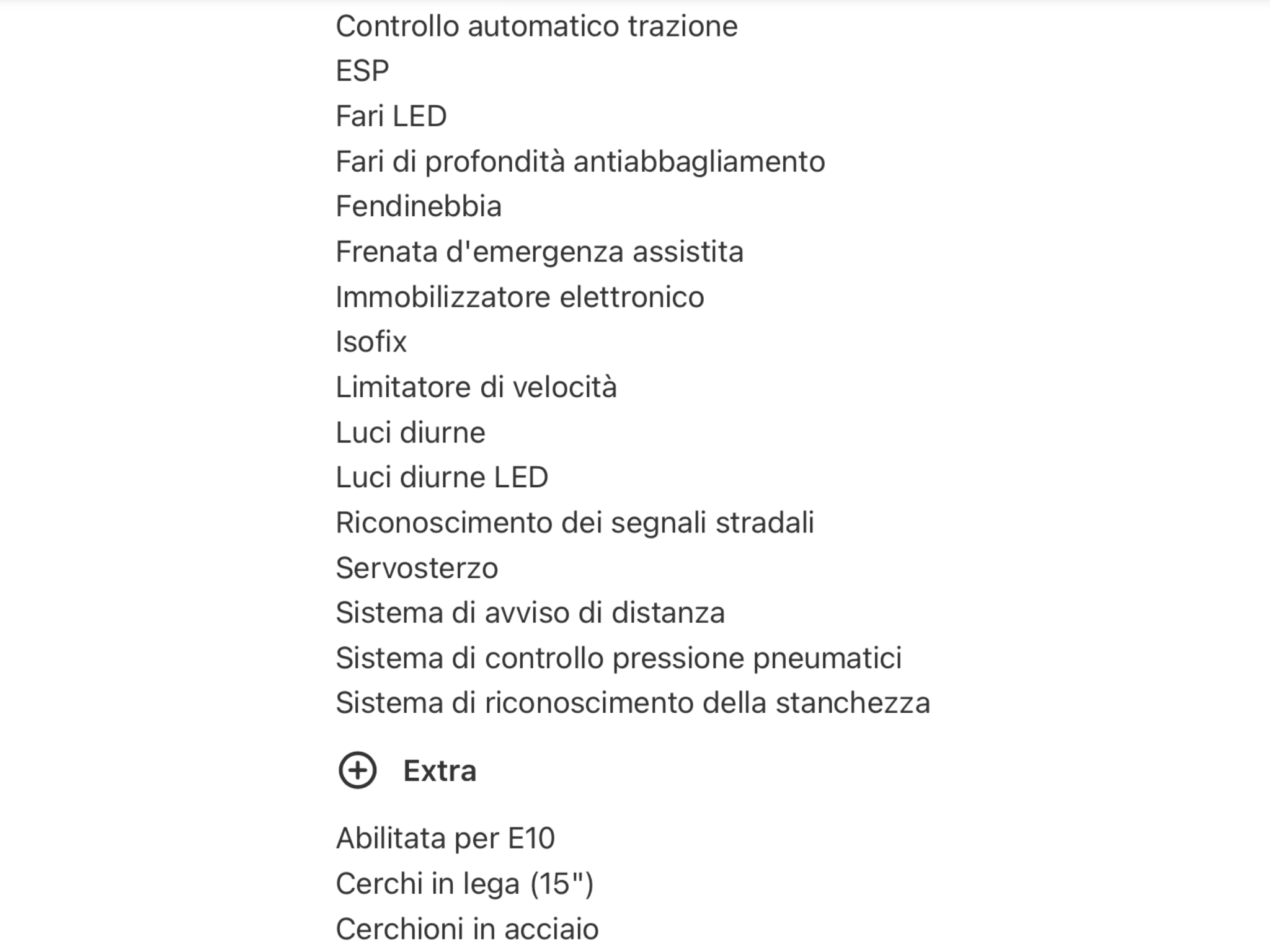 Controllo automatico trazione
ESP
Fari LED
Fari di profondità antiabbagliamento
Fendinebbia
Frenata d'emergenza assistita
Immobilizzatore elettronico
Isofix
Limitatore di velocità
Luci diurne
Luci diurne LED
Riconoscimento dei segnali stradali
Servosterzo
Sistema di avviso di distanza
Sistema di controllo pressione pneumatici
Sistema di riconoscimento della stanchezza

Extra

Abilitata per E10
Cerchi in lega (15")
Cerchioni in acciaio